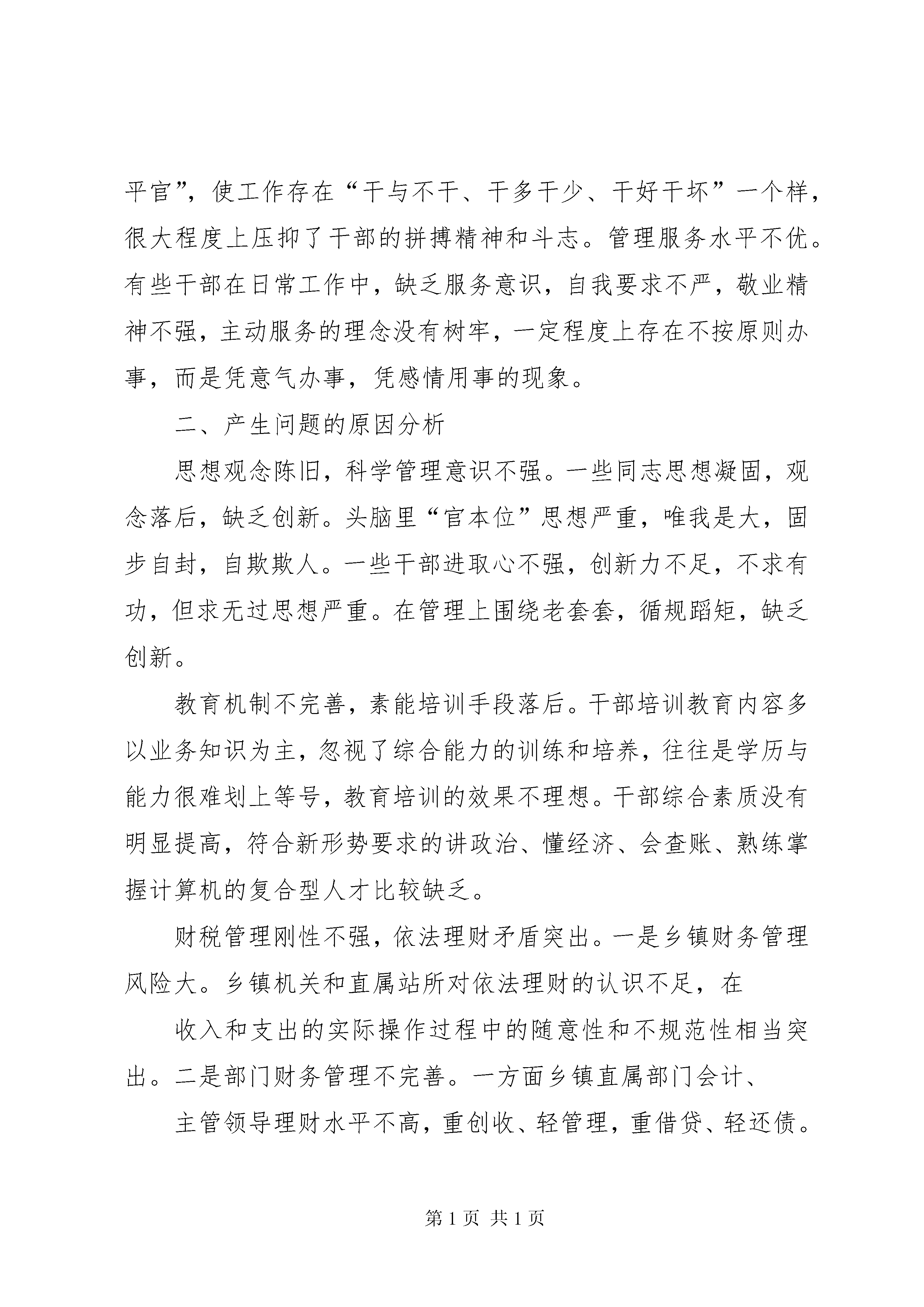 平官”，使工作存在“干与不干、干多干少、干好干坏”一个样，很大程度上压抑了干部的拼搏精神和斗志。管理服务水平不优。有些干部在日常工作中，缺乏服务意识，自我要求不严，敬业精神不强，主动服务的理念没有树牢，一定程度上存在不按原则办事，而是凭意气办事，凭感情用事的现象。

二、产生问题的原因分析

思想观念陈旧，科学管理意识不强。一些同志思想凝固，观念落后，缺乏创新。头脑里“官本位”思想严重，唯我是大，固步自封，自欺欺人。一些干部进取心不强，创新力不足，不求有功，但求无过思想严重。在管理上围绕老套套，循规蹈矩，缺乏创新。

教育机制不完善，素能培训手段落后。干部培训教育内容多以业务知识为主，忽视了综合能力的训练和培养，往往是学历与能力很难划上等号，教育培训的效果不理想。干部综合素质没有明显提高，符合新形势要求的讲政治、懂经济、会查账、熟练掌握计算机的复合型人才比较缺乏。

财税管理刚性不强，依法理财矛盾突出。一是乡镇财务管理风险大。乡镇机关和直属站所对依法理财的认识不足，在

收入和支出的实际操作过程中的随意性和不规范性相当突出。二是部门财务管理不完善。一方面乡镇直属部门会计、

主管领导理财水平不高，重创收、轻管理，重借贷、轻还债。

第 1 页 共 1 页